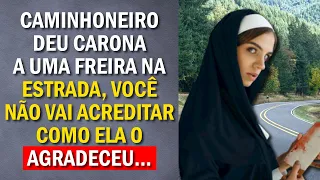 CAMINHONEIRO DEU CARONA A UMA FREIRA NA ESTRADA, VOCÊ NÃO VAI ACREDITAR COMO ELA O AGRADECEU...